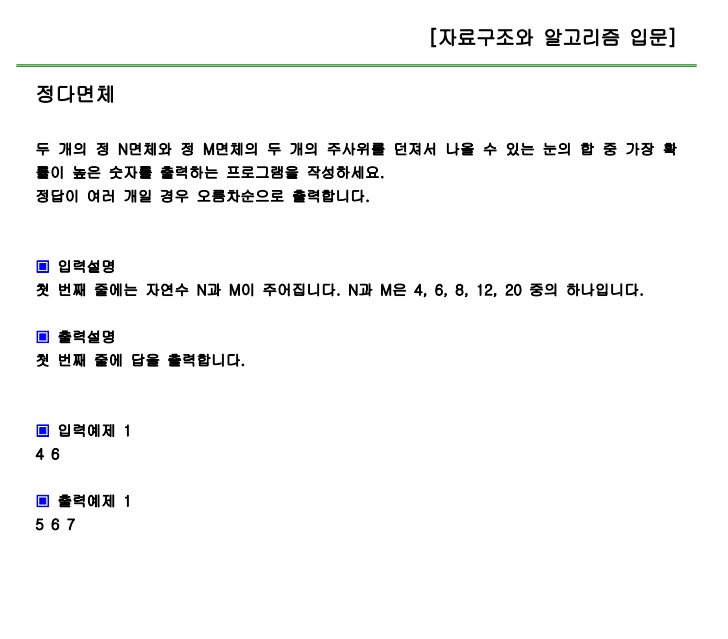 [자료구조와 알고리즘 입문]

정다면체

두 개의 정 N면체와 정 M면체의 두 개의 주사위를 던져서 나올 수 있는 눈의 합 중 가장 확률이 높은 숫자를 출력하는 프로그램을 작성하세요.
정답이 여러 개일 경우 오름차순으로 출력합니다.

▣ 입력설명
첫 번째 줄에는 자연수 N과 M이 주어집니다. N과 M은 4, 6, 8, 12, 20 중의 하나입니다.

▣ 출력설명
첫 번째 줄에 답을 출력합니다.

▣ 입력예제 1
4 6

▣ 출력예제 1
5 6 7